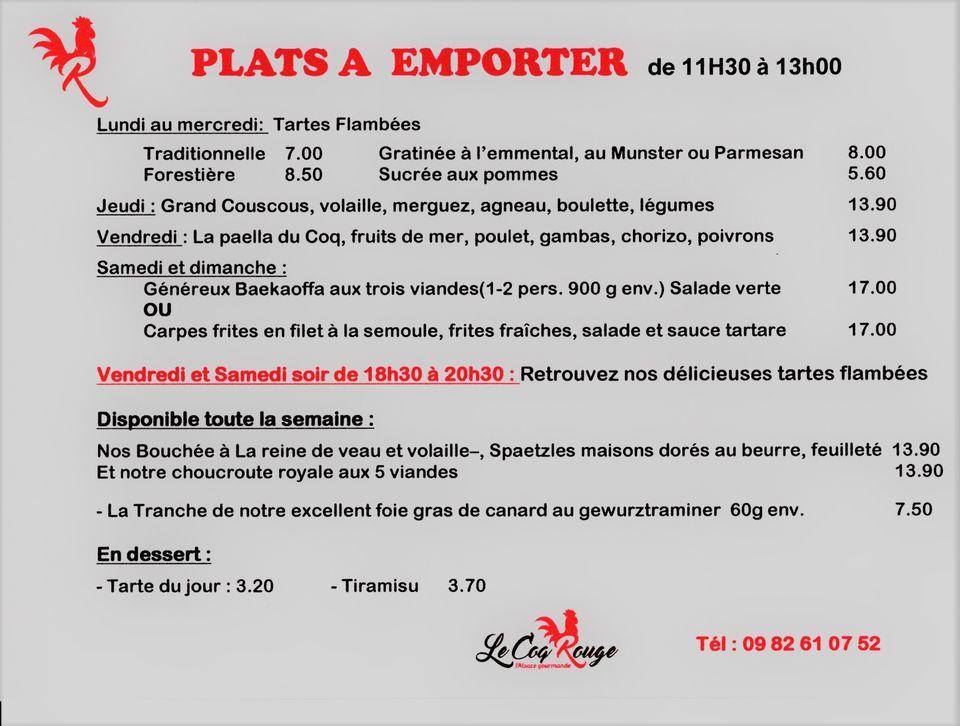 PLATS A EMPORTER de 11H30 à 13h00

Lundi au mercredi: Tartes Flambées

Traditionnelle 7.00 Gratinée à l'emmental, au Munster ou Parmesan 8.00
Forestière 8.50 Sucrée aux pommes 5.60

Jeudi : Grand Couscous, volaille, merguez, agneau, boulette, légumes 13.90

Vendredi : La paella du Coq, fruits de mer, poulet, gambas, chorizo, poivrons 13.90

Samedi et dimanche :
Généreux Baekaoffa aux trois viandes(1-2 pers. 900 g env.) Salade verte 17.00
OU
Carpes frites en filet à la semoule, frites fraîches, salade et sauce tartare 17.00

Vendredi et Samedi soir de 18h30 à 20h30 : Retrouvez nos délicieuses tartes flambées

Disponible toute la semaine :

Nos Bouchée à La reine de veau et volaille–, Spaetzles maisons dorés au beurre, feuilleté 13.90
Et notre choucroute royale aux 5 viandes 13.90

- La Tranche de notre excellent foie gras de canard au gewurztraminer 60g env. 7.50

En dessert :

- Tarte du jour : 3.20 - Tiramisu 3.70

Le Coq Rouge
l'Alsace gourmande

Tél : 09 82 61 07 52